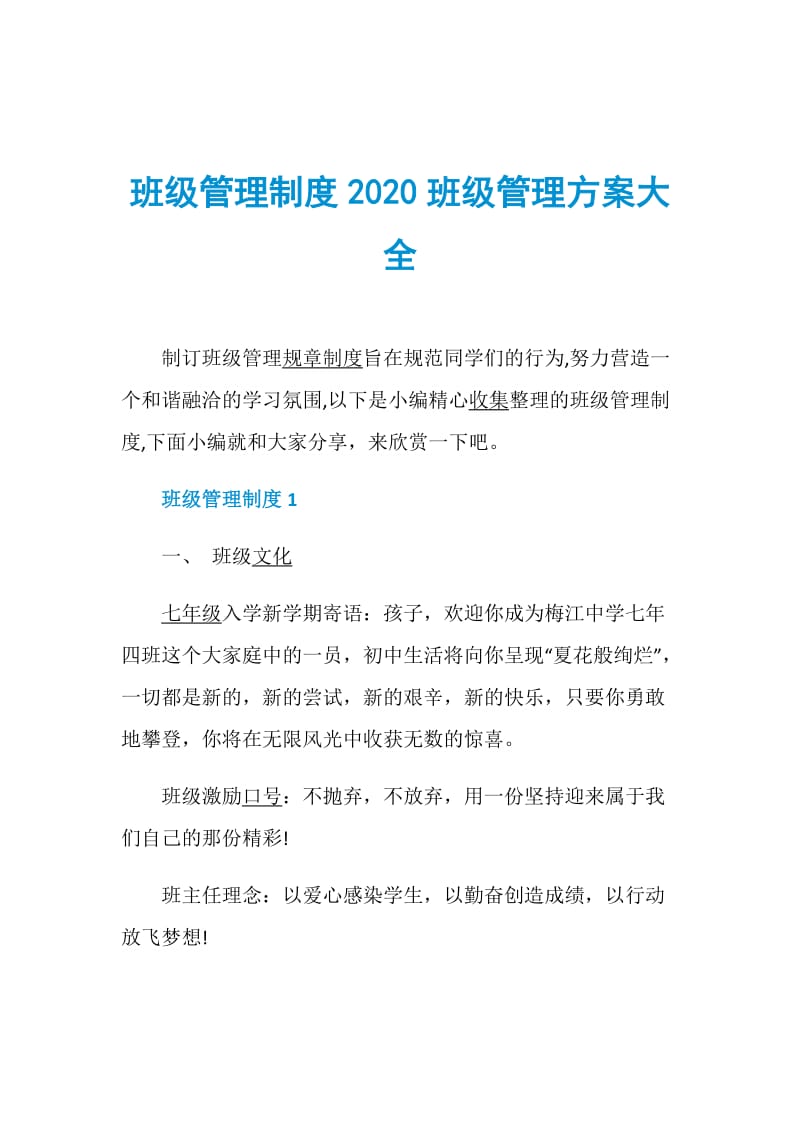 班级管理制度 2020 班级管理方案大全

制订班级管理规章制度旨在规范同学们的行为,努力营造一个和谐融洽的学习氛围,以下是小编精心收集整理的班级管理制度,下面小编就和大家分享，来欣赏一下吧。

班级管理制度 1

一、 班级文化

七年级入学新学期寄语：孩子，欢迎你成为梅江中学七年四班这个大家庭中的一员，初中生活将向你呈现“夏花般绚烂”，一切都是新的，新的尝试，新的艰辛，新的快乐，只要你勇敢地攀登，你将在无限风光中收获无数的惊喜。

班级激励口号：不抛弃，不放弃，用一份坚持迎来属于我们自己的那份精彩!

班主任理念：以爱心感染学生，以勤奋创造成绩，以行动放飞梦想!